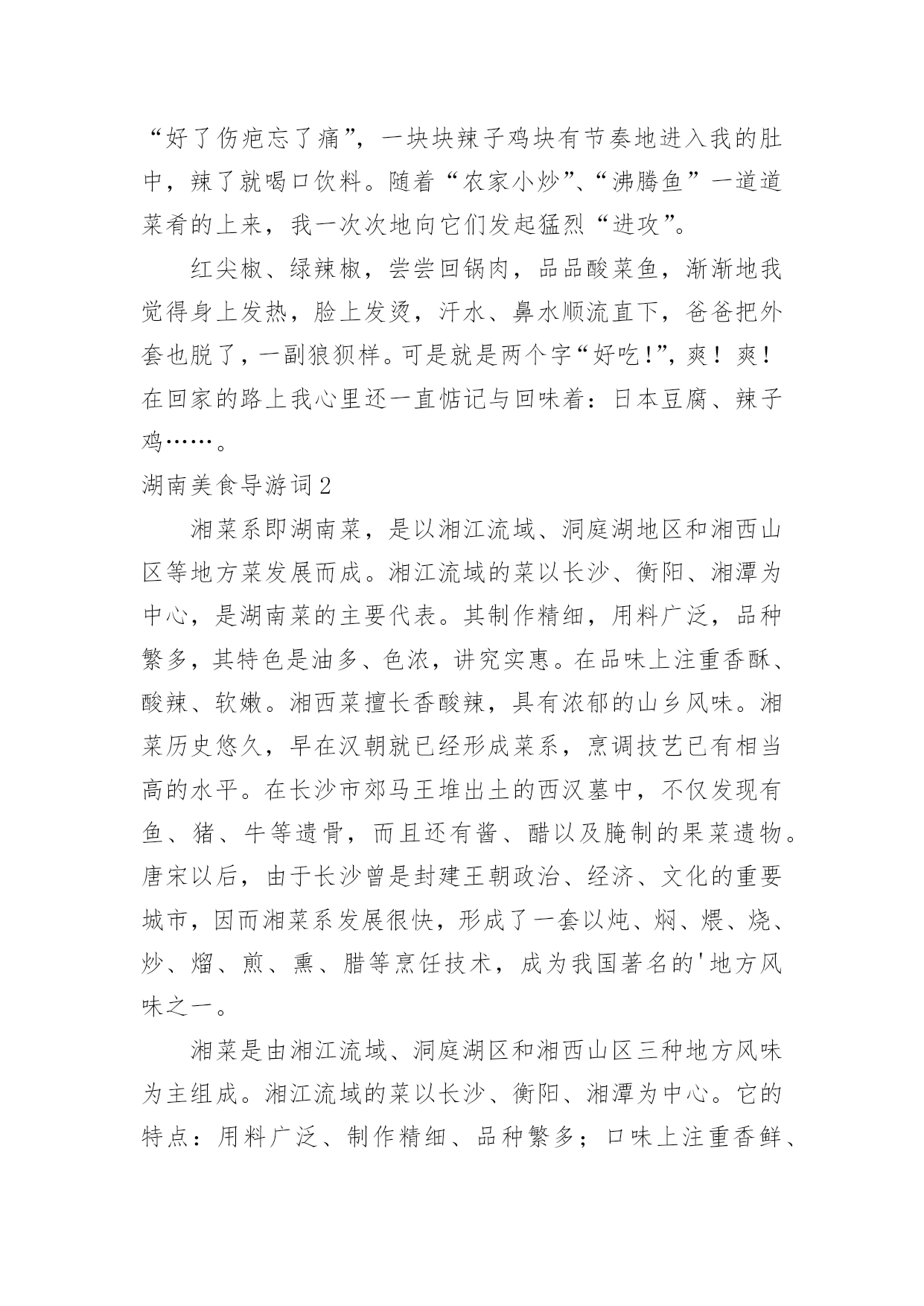 “好了伤疤忘了痛”，一块块辣子鸡块有节奏地进入我的肚中，辣了就喝口饮料。随着“农家小炒”、“沸腾鱼”一道道菜肴的上来，我一次次地向它们发起猛烈“进攻”。

红尖椒、绿辣椒，尝尝回锅肉，品品酸菜鱼，渐渐地我觉得身上发热，脸上发烫，汗水、鼻水顺流直下，爸爸把外套也脱了，一副狼狈样。可是就是两个字“好吃!”，爽！爽！在回家的路上我心里还一直惦记与回味着：日本豆腐、辣子鸡……。

湖南美食导游词2

湘菜系即湖南菜，是以湘江流域、洞庭湖地区和湘西山区等地方菜发展而成。湘江流域的菜以长沙、衡阳、湘潭为中心，是湖南菜的主要代表。其制作精细，用料广泛，品种繁多，其特色是油多、色浓，讲究实惠。在品味上注重香酥、酸辣、软嫩。湘西菜擅长香酸辣，具有浓郁的山乡风味。湘菜历史悠久，早在汉朝就已经形成菜系，烹调技艺已有相当高的水平。在长沙市郊马王堆出土的西汉墓中，不仅发现有鱼、猪、牛等遗骨，而且还有酱、醋以及腌制的果菜遗物。唐宋以后，由于长沙曾是封建王朝政治、经济、文化的重要城市，因而湘菜系发展很快，形成了一套以炖、焖、煨、烧、炒、熘、煎、熏、腊等烹饪技术，成为我国著名的'地方风味之一。

湘菜是由湘江流域、洞庭湖区和湘西山区三种地方风味为主组成。湘江流域的菜以长沙、衡阳、湘潭为中心。它的特点：用料广泛、制作精细、品种繁多；口味上注重香鲜、